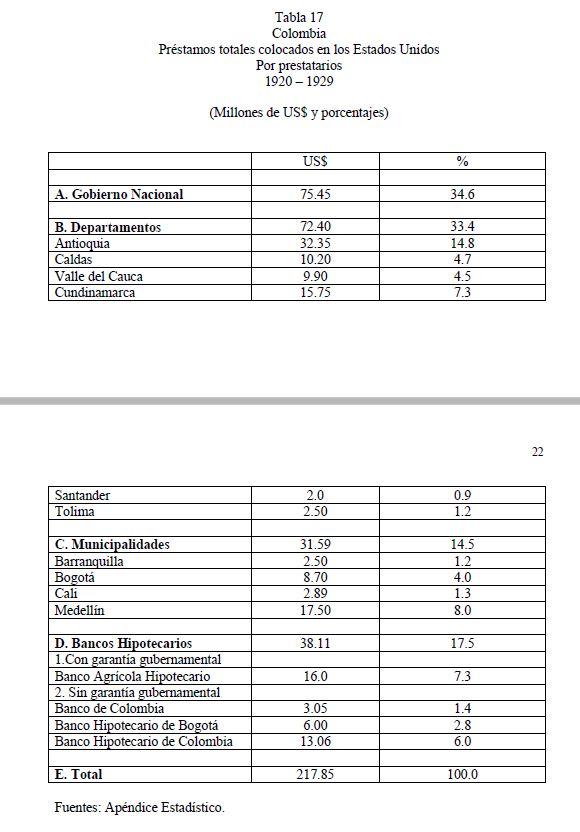 Tabla 17
Colombia
Préstamos totales colocados en los Estados Unidos
Por prestatarios
1920 – 1929

(Millones de US$ y porcentajes)

| | US$ | % |
|---|---|---|
| | | |
| **A. Gobierno Nacional** | 75.45 | 34.6 |
| | | |
| **B. Departamentos** | 72.40 | 33.4 |
| Antioquia | 32.35 | 14.8 |
| Caldas | 10.20 | 4.7 |
| Valle del Cauca | 9.90 | 4.5 |
| Cundinamarca | 15.75 | 7.3 |

22

| | | |
|---|---|---|
| Santander | 2.0 | 0.9 |
| Tolima | 2.50 | 1.2 |
| | | |
| **C. Municipalidades** | 31.59 | 14.5 |
| Barranquilla | 2.50 | 1.2 |
| Bogotá | 8.70 | 4.0 |
| Cali | 2.89 | 1.3 |
| Medellín | 17.50 | 8.0 |
| | | |
| **D. Bancos Hipotecarios** | 38.11 | 17.5 |
| 1.Con garantía gubernamental | | |
| Banco Agrícola Hipotecario | 16.0 | 7.3 |
| 2. Sin garantía gubernamental | | |
| Banco de Colombia | 3.05 | 1.4 |
| Banco Hipotecario de Bogotá | 6.00 | 2.8 |
| Banco Hipotecario de Colombia | 13.06 | 6.0 |
| | | |
| **E. Total** | 217.85 | 100.0 |

Fuentes: Apéndice Estadístico.